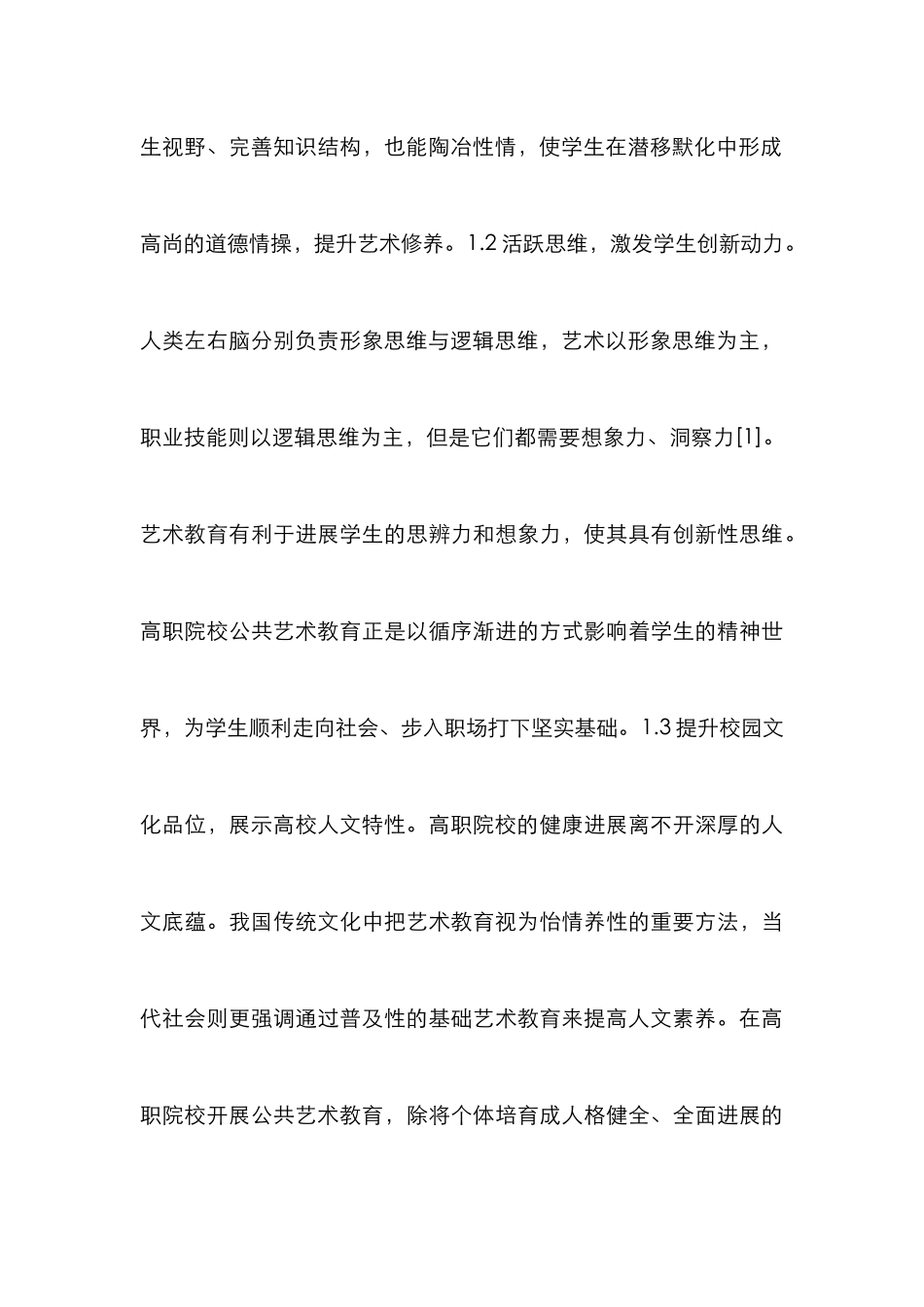 生视野、完善知识结构，也能陶冶性情，使学生在潜移默化中形成高尚的道德情操，提升艺术修养。1.2 活跃思维，激发学生创新动力。人类左右脑分别负责形象思维与逻辑思维，艺术以形象思维为主，职业技能则以逻辑思维为主，但是它们都需要想象力、洞察力[1]。艺术教育有利于进展学生的思辨力和想象力，使其具有创新性思维。高职院校公共艺术教育正是以循序渐进的方式影响着学生的精神世界，为学生顺利走向社会、步入职场打下坚实基础。1.3 提升校园文化品位，展示高校人文特性。高职院校的健康进展离不开深厚的人文底蕴。我国传统文化中把艺术教育视为怡情养性的重要方法，当代社会则更强调通过普及性的基础艺术教育来提高人文素养。在高职院校开展公共艺术教育，除将个体培育成人格健全、全面进展的